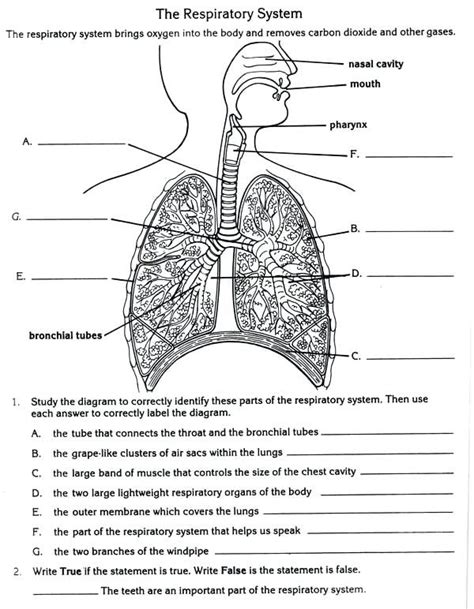 The Respiratory System

The respiratory system brings oxygen into the body and removes carbon dioxide and other gases.

nasal cavity

mouth

pharynx

A. ____

F. ____

G. ____

B. ____

E. ____

D. ____

bronchial tubes

C. ____

1. Study the diagram to correctly identify these parts of the respiratory system. Then use each answer to correctly label the diagram.

A. the tube that connects the throat and the bronchial tubes ____

B. the grape-like clusters of air sacs within the lungs ____

C. the large band of muscle that controls the size of the chest cavity ____

D. the two large lightweight respiratory organs of the body ____

E. the outer membrane which covers the lungs ____

F. the part of the respiratory system that helps us speak ____

G. the two branches of the windpipe ____

2. Write True if the statement is true. Write False is the statement is false.

____ The teeth are an important part of the respiratory system.